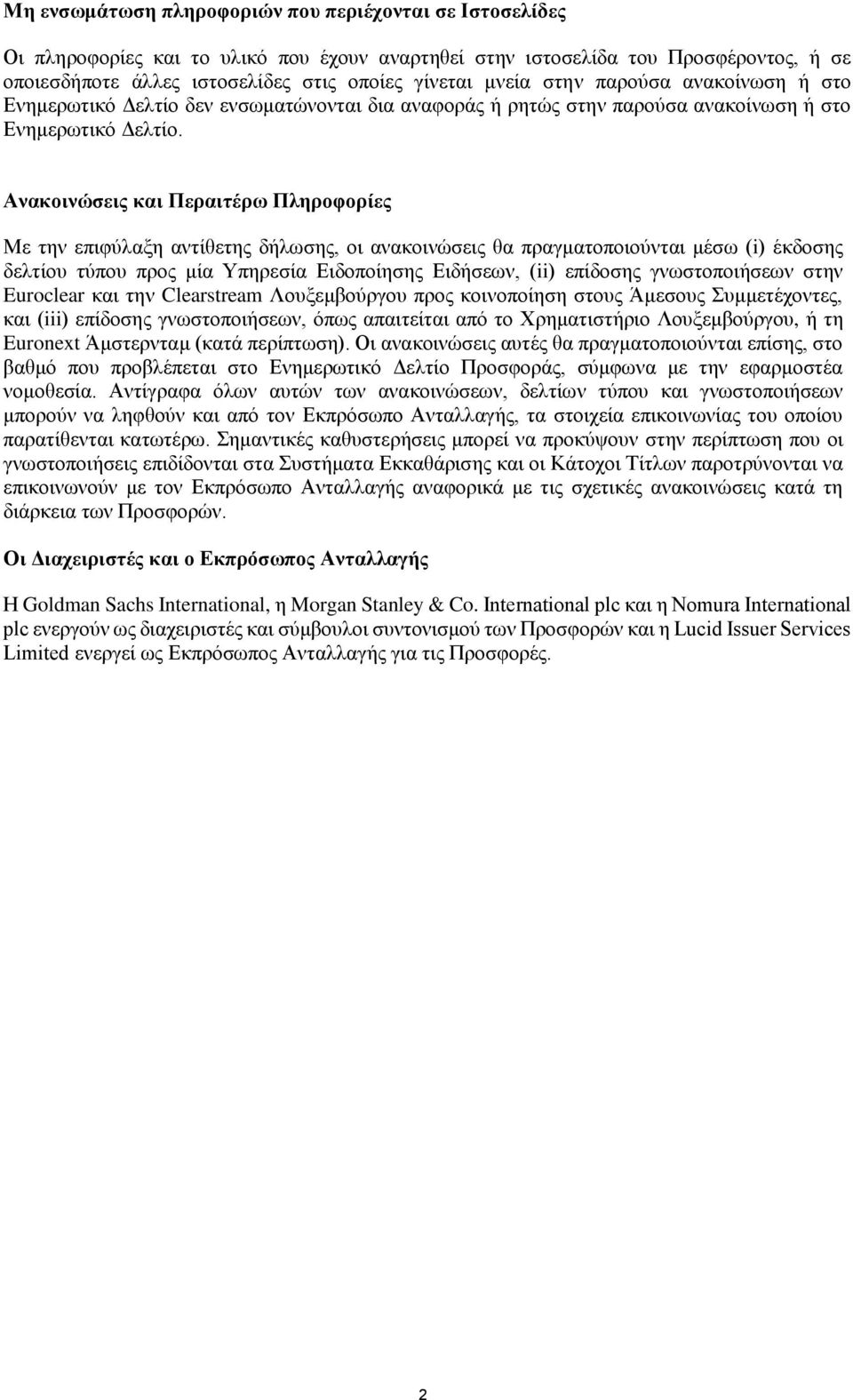 Μη ενσωμάτωση πληροφοριών που περιέχονται σε Ιστοσελίδες

Οι πληροφορίες και το υλικό που έχουν αναρτηθεί στην ιστοσελίδα του Προσφέροντος, ή σε οποιεσδήποτε άλλες ιστοσελίδες στις οποίες γίνεται μνεία στην παρούσα ανακοίνωση ή στο Ενημερωτικό Δελτίο δεν ενσωματώνονται δια αναφοράς ή ρητώς στην παρούσα ανακοίνωση ή στο Ενημερωτικό Δελτίο.

Ανακοινώσεις και Περαιτέρω Πληροφορίες

Με την επιφύλαξη αντίθετης δήλωσης, οι ανακοινώσεις θα πραγματοποιούνται μέσω (i) έκδοσης δελτίου τύπου προς μία Υπηρεσία Ειδοποίησης Ειδήσεων, (ii) επίδοσης γνωστοποιήσεων στην Euroclear και την Clearstream Λουξεμβούργου προς κοινοποίηση στους Άμεσους Συμμετέχοντες, και (iii) επίδοσης γνωστοποιήσεων, όπως απαιτείται από το Χρηματιστήριο Λουξεμβούργου, ή τη Euronext Άμστερνταμ (κατά περίπτωση). Οι ανακοινώσεις αυτές θα πραγματοποιούνται επίσης, στο βαθμό που προβλέπεται στο Ενημερωτικό Δελτίο Προσφοράς, σύμφωνα με την εφαρμοστέα νομοθεσία. Αντίγραφα όλων αυτών των ανακοινώσεων, δελτίων τύπου και γνωστοποιήσεων μπορούν να ληφθούν και από τον Εκπρόσωπο Ανταλλαγής, τα στοιχεία επικοινωνίας του οποίου παρατίθενται κατωτέρω. Σημαντικές καθυστερήσεις μπορεί να προκύψουν στην περίπτωση που οι γνωστοποιήσεις επιδίδονται στα Συστήματα Εκκαθάρισης και οι Κάτοχοι Τίτλων παροτρύνονται να επικοινωνούν με τον Εκπρόσωπο Ανταλλαγής αναφορικά με τις σχετικές ανακοινώσεις κατά τη διάρκεια των Προσφορών.

Οι Διαχειριστές και ο Εκπρόσωπος Ανταλλαγής

Η Goldman Sachs International, η Morgan Stanley & Co. International plc και η Nomura International plc ενεργούν ως διαχειριστές και σύμβουλοι συντονισμού των Προσφορών και η Lucid Issuer Services Limited ενεργεί ως Εκπρόσωπος Ανταλλαγής για τις Προσφορές.

2